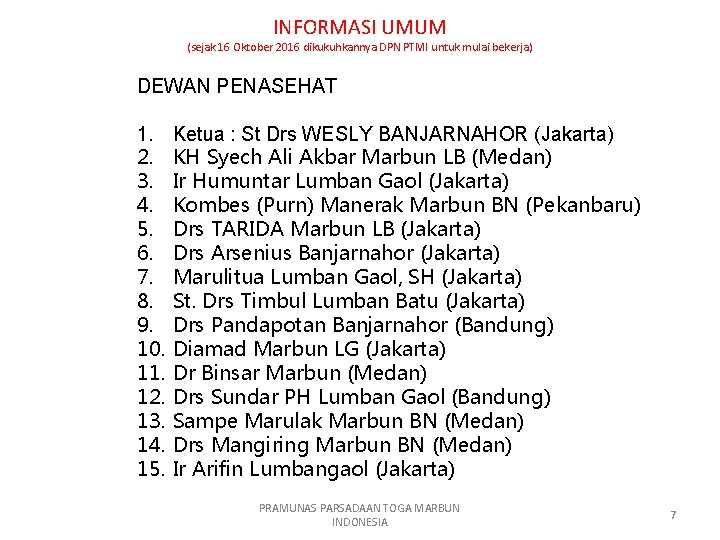 INFORMASI UMUM
(sejak 16 Oktober 2016 dikukuhkannya DPN PTMI untuk mulai bekerja)

DEWAN PENASEHAT

1. Ketua : St Drs WESLY BANJARNAHOR (Jakarta)
2. KH Syech Ali Akbar Marbun LB (Medan)
3. Ir Humuntar Lumban Gaol (Jakarta)
4. Kombes (Purn) Manerak Marbun BN (Pekanbaru)
5. Drs TARIDA Marbun LB (Jakarta)
6. Drs Arsenius Banjarnahor (Jakarta)
7. Marulitua Lumban Gaol, SH (Jakarta)
8. St. Drs Timbul Lumban Batu (Jakarta)
9. Drs Pandapotan Banjarnahor (Bandung)
10. Diamad Marbun LG (Jakarta)
11. Dr Binsar Marbun (Medan)
12. Drs Sundar PH Lumban Gaol (Bandung)
13. Sampe Marulak Marbun BN (Medan)
14. Drs Mangiring Marbun BN (Medan)
15. Ir Arifin Lumbangaol (Jakarta)

PRAMUNAS PARSADAAN TOGA MARBUN INDONESIA

7